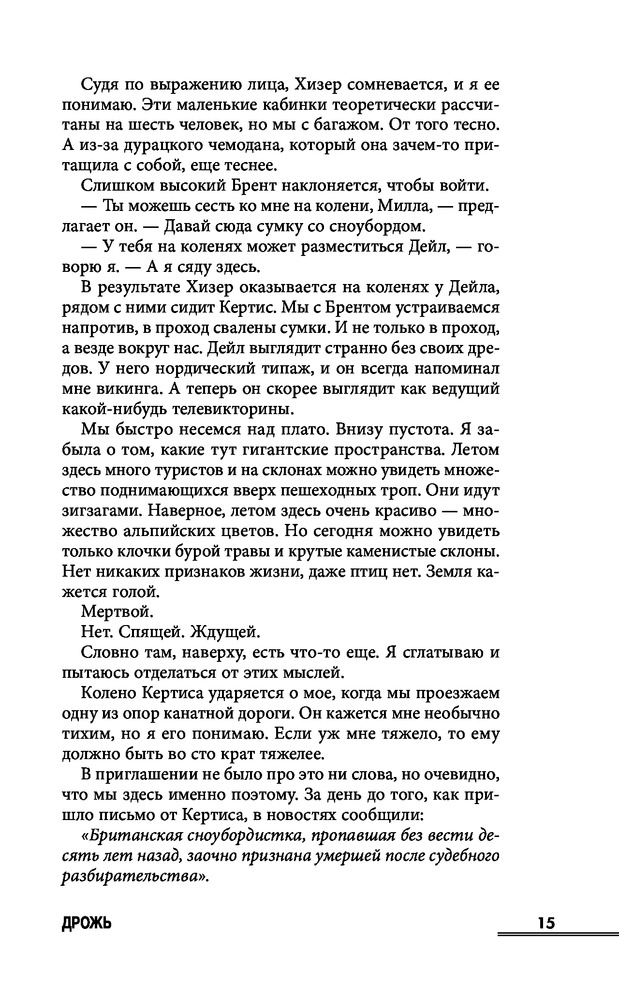 Судя по выражению лица, Хизер сомневается, и я ее понимаю. Эти маленькие кабинки теоретически рассчитаны на шесть человек, но мы с багажом. От того тесно. А из-за дурацкого чемодана, который она зачем-то притащила с собой, еще теснее.

Слишком высокий Брент наклоняется, чтобы войти.

— Ты можешь сесть ко мне на колени, Милла, — предлагает он. — Давай сюда сумку со сноубордом.

— У тебя на коленях может разместиться Дейл, — говорю я. — А я сяду здесь.

В результате Хизер оказывается на коленях у Дейла, рядом с ними сидит Кертис. Мы с Брентом устраиваемся напротив, в проход свалены сумки. И не только в проход, а везде вокруг нас. Дейл выглядит странно без своих дредов. У него нордический типаж, и он всегда напоминал мне викинга. А теперь он скорее выглядит как ведущий какой-нибудь телевикторины.

Мы быстро несемся над плато. Внизу пустота. Я забыла о том, какие тут гигантские пространства. Летом здесь много туристов и на склонах можно увидеть множество поднимающихся вверх пешеходных троп. Они идут зигзагами. Наверное, летом здесь очень красиво — множество альпийских цветов. Но сегодня можно увидеть только клочки бурой травы и крутые каменистые склоны. Нет никаких признаков жизни, даже птиц нет. Земля кажется голой.

Мертвой.

Нет. Спящей. Ждущей.

Словно там, наверху, есть что-то еще. Я сглатываю и пытаюсь отделаться от этих мыслей.

Колено Кертиса ударяется о мое, когда мы проезжаем одну из опор канатной дороги. Он кажется мне необычно тихим, но я его понимаю. Если уж мне тяжело, то ему должно быть во сто крат тяжелее.

В приглашении не было про это ни слова, но очевидно, что мы здесь именно поэтому. За день до того, как пришло письмо от Кертиса, в новостях сообщили:

«Британская сноубордистка, пропавшая без вести десять лет назад, заочно признана умершей после судебного разбирательства».

ДРОЖЬ 15